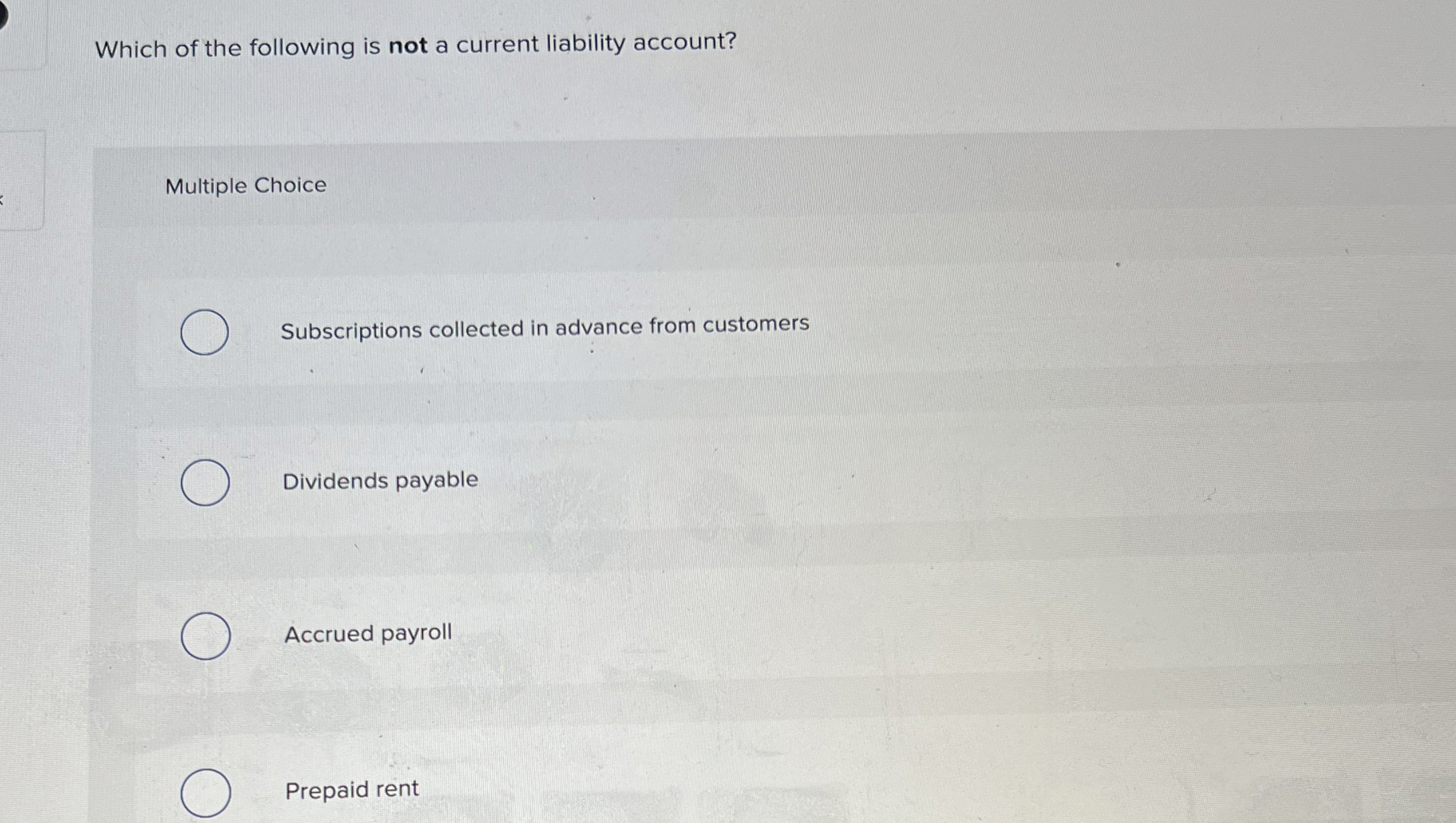 Which of the following is not a current liability account?

Multiple Choice

Subscriptions collected in advance from customers

Dividends payable

Accrued payroll

Prepaid rent